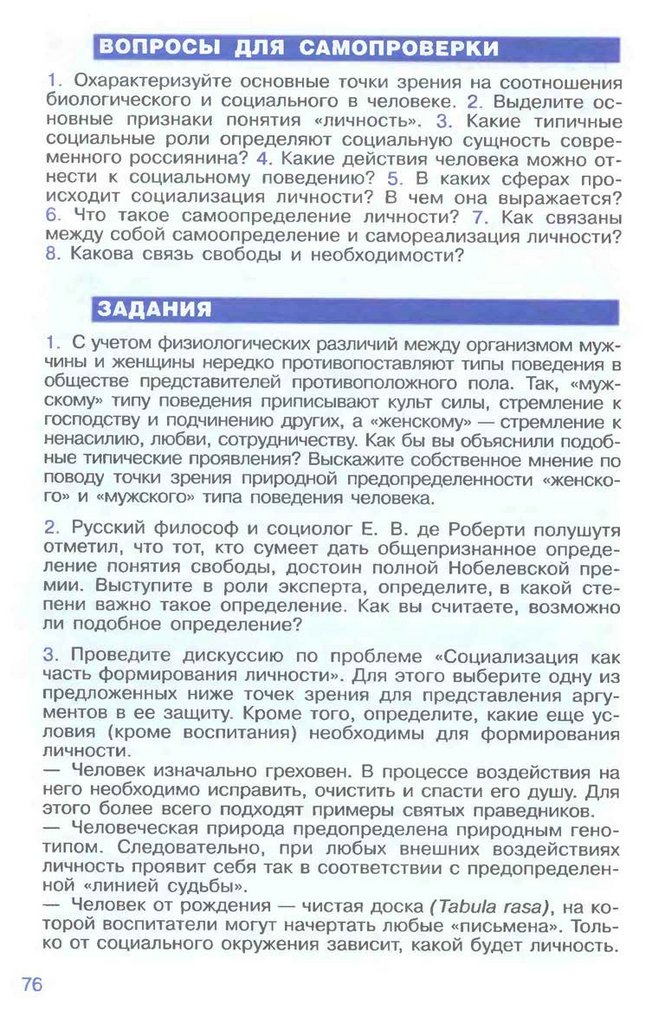 ВОПРОСЫ ДЛЯ САМОПРОВЕРКИ

1. Охарактеризуйте основные точки зрения на соотношения биологического и социального в человеке. 2. Выделите основные признаки понятия «личность». 3. Какие типичные социальные роли определяют социальную сущность современного россиянина? 4. Какие действия человека можно отнести к социальному поведению? 5. В каких сферах происходит социализация личности? В чем она выражается? 6. Что такое самоопределение личности? 7. Как связаны между собой самоопределение и самореализация личности? 8. Какова связь свободы и необходимости?

ЗАДАНИЯ

1. С учетом физиологических различий между организмом мужчины и женщины нередко противопоставляют типы поведения в обществе представителей противоположного пола. Так, «мужскому» типу поведения приписывают культ силы, стремление к господству и подчинению других, а «женскому» — стремление к ненасилию, любви, сотрудничеству. Как бы вы объяснили подобные типические проявления? Выскажите собственное мнение по поводу точки зрения природной предопределенности «женского» и «мужского» типа поведения человека.

2. Русский философ и социолог Е. В. де Роберти полушутя отметил, что тот, кто сумеет дать общепризнанное определение понятия свободы, достоин полной Нобелевской премии. Выступите в роли эксперта, определите, в какой степени важно такое определение. Как вы считаете, возможно ли подобное определение?

3. Проведите дискуссию по проблеме «Социализация как часть формирования личности». Для этого выберите одну из предложенных ниже точек зрения для представления аргументов в ее защиту. Кроме того, определите, какие еще условия (кроме воспитания) необходимы для формирования личности.
— Человек изначально греховен. В процессе воздействия на него необходимо исправить, очистить и спасти его душу. Для этого более всего подходят примеры святых праведников.
— Человеческая природа предопределена природным генотипом. Следовательно, при любых внешних воздействиях личность проявит себя так в соответствии с предопределенной «линией судьбы».
— Человек от рождения — чистая доска (Tabula rasa), на которой воспитатели могут начертать любые «письмена». Только от социального окружения зависит, какой будет личность.

76